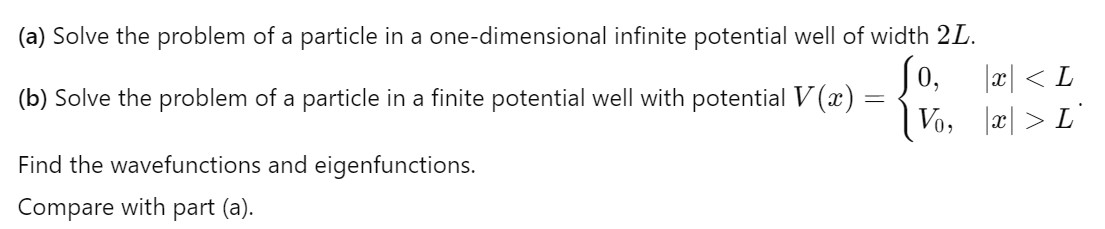 (a) Solve the problem of a particle in a one-dimensional infinite potential well of width $2L$.

(b) Solve the problem of a particle in a finite potential well with potential $V(x) = \begin{cases} 0, & |x| < L \\ V_0, & |x| > L \end{cases}$.

Find the wavefunctions and eigenfunctions.

Compare with part (a).